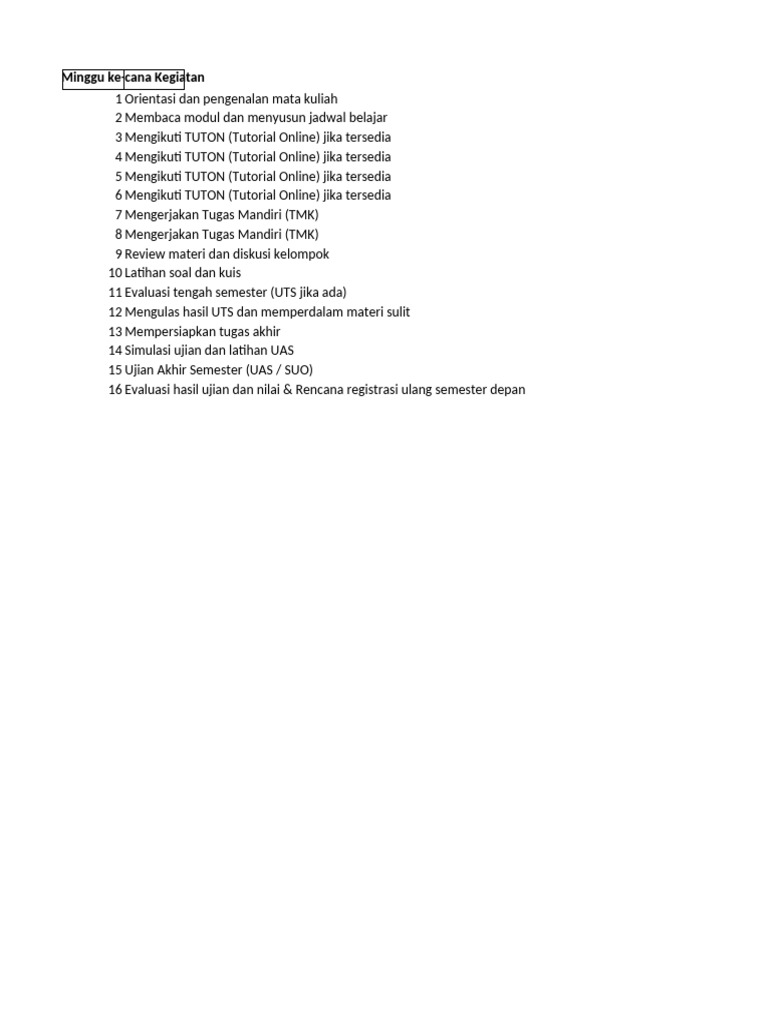 | Minggu ke- | cana Kegiatan |
|---|---|
| 1 | Orientasi dan pengenalan mata kuliah |
| 2 | Membaca modul dan menyusun jadwal belajar |
| 3 | Mengikuti TUTON (Tutorial Online) jika tersedia |
| 4 | Mengikuti TUTON (Tutorial Online) jika tersedia |
| 5 | Mengikuti TUTON (Tutorial Online) jika tersedia |
| 6 | Mengikuti TUTON (Tutorial Online) jika tersedia |
| 7 | Mengerjakan Tugas Mandiri (TMK) |
| 8 | Mengerjakan Tugas Mandiri (TMK) |
| 9 | Review materi dan diskusi kelompok |
| 10 | Latihan soal dan kuis |
| 11 | Evaluasi tengah semester (UTS jika ada) |
| 12 | Mengulas hasil UTS dan memperdalam materi sulit |
| 13 | Mempersiapkan tugas akhir |
| 14 | Simulasi ujian dan latihan UAS |
| 15 | Ujian Akhir Semester (UAS / SUO) |
| 16 | Evaluasi hasil ujian dan nilai & Rencana registrasi ulang semester depan |